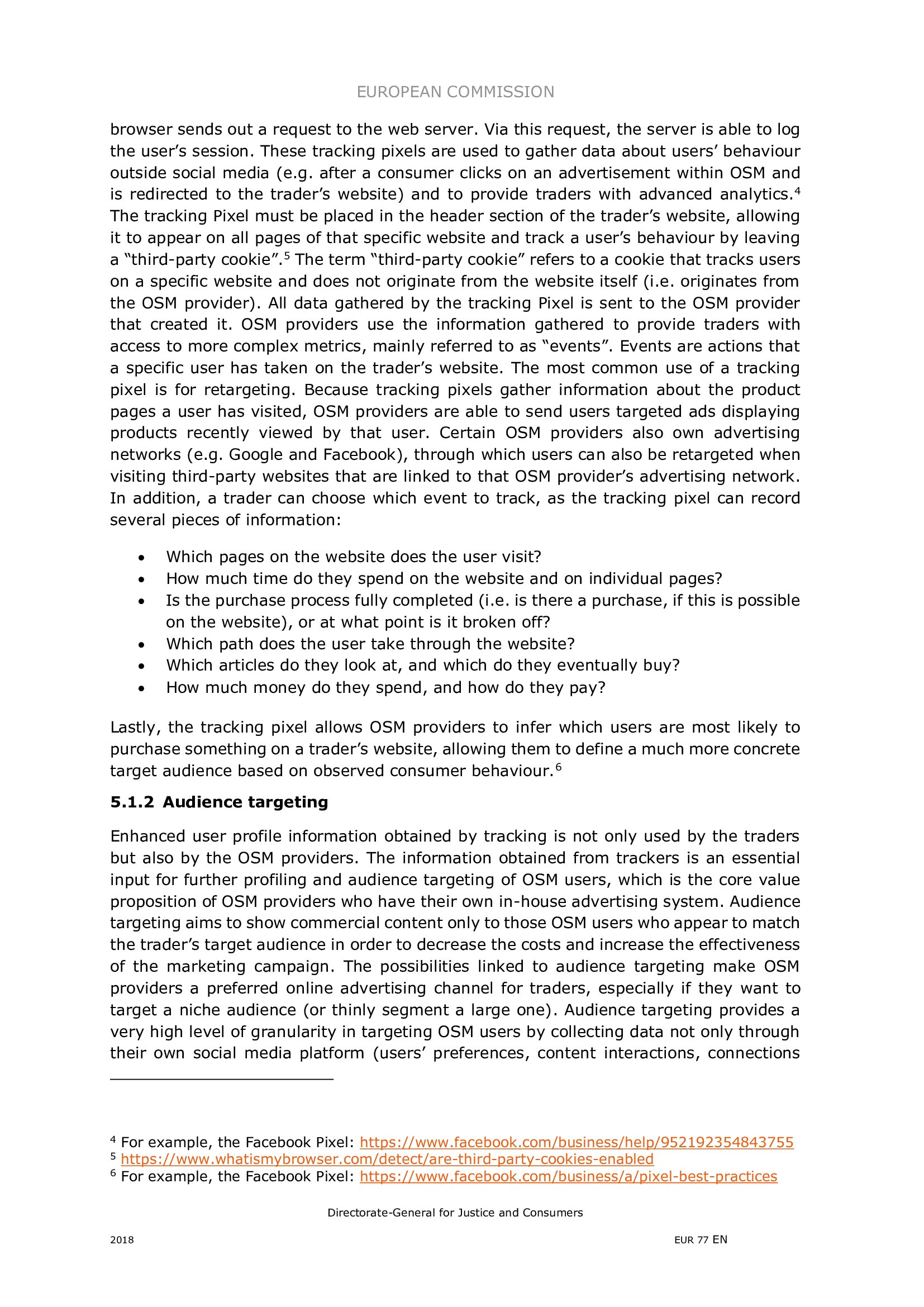 EUROPEAN COMMISSION

browser sends out a request to the web server. Via this request, the server is able to log the user's session. These tracking pixels are used to gather data about users' behaviour outside social media (e.g. after a consumer clicks on an advertisement within OSM and is redirected to the trader's website) and to provide traders with advanced analytics.$^4$ The tracking Pixel must be placed in the header section of the trader's website, allowing it to appear on all pages of that specific website and track a user's behaviour by leaving a "third-party cookie".$^5$ The term "third-party cookie" refers to a cookie that tracks users on a specific website and does not originate from the website itself (i.e. originates from the OSM provider). All data gathered by the tracking Pixel is sent to the OSM provider that created it. OSM providers use the information gathered to provide traders with access to more complex metrics, mainly referred to as "events". Events are actions that a specific user has taken on the trader's website. The most common use of a tracking pixel is for retargeting. Because tracking pixels gather information about the product pages a user has visited, OSM providers are able to send users targeted ads displaying products recently viewed by that user. Certain OSM providers also own advertising networks (e.g. Google and Facebook), through which users can also be retargeted when visiting third-party websites that are linked to that OSM provider's advertising network. In addition, a trader can choose which event to track, as the tracking pixel can record several pieces of information:

• Which pages on the website does the user visit?
• How much time do they spend on the website and on individual pages?
• Is the purchase process fully completed (i.e. is there a purchase, if this is possible on the website), or at what point is it broken off?
• Which path does the user take through the website?
• Which articles do they look at, and which do they eventually buy?
• How much money do they spend, and how do they pay?

Lastly, the tracking pixel allows OSM providers to infer which users are most likely to purchase something on a trader's website, allowing them to define a much more concrete target audience based on observed consumer behaviour.$^6$

5.1.2 Audience targeting

Enhanced user profile information obtained by tracking is not only used by the traders but also by the OSM providers. The information obtained from trackers is an essential input for further profiling and audience targeting of OSM users, which is the core value proposition of OSM providers who have their own in-house advertising system. Audience targeting aims to show commercial content only to those OSM users who appear to match the trader's target audience in order to decrease the costs and increase the effectiveness of the marketing campaign. The possibilities linked to audience targeting make OSM providers a preferred online advertising channel for traders, especially if they want to target a niche audience (or thinly segment a large one). Audience targeting provides a very high level of granularity in targeting OSM users by collecting data not only through their own social media platform (users' preferences, content interactions, connections

$^4$ For example, the Facebook Pixel: https://www.facebook.com/business/help/952192354843755
$^5$ https://www.whatismybrowser.com/detect/are-third-party-cookies-enabled
$^6$ For example, the Facebook Pixel: https://www.facebook.com/business/a/pixel-best-practices

Directorate-General for Justice and Consumers

2018

EUR 77 EN